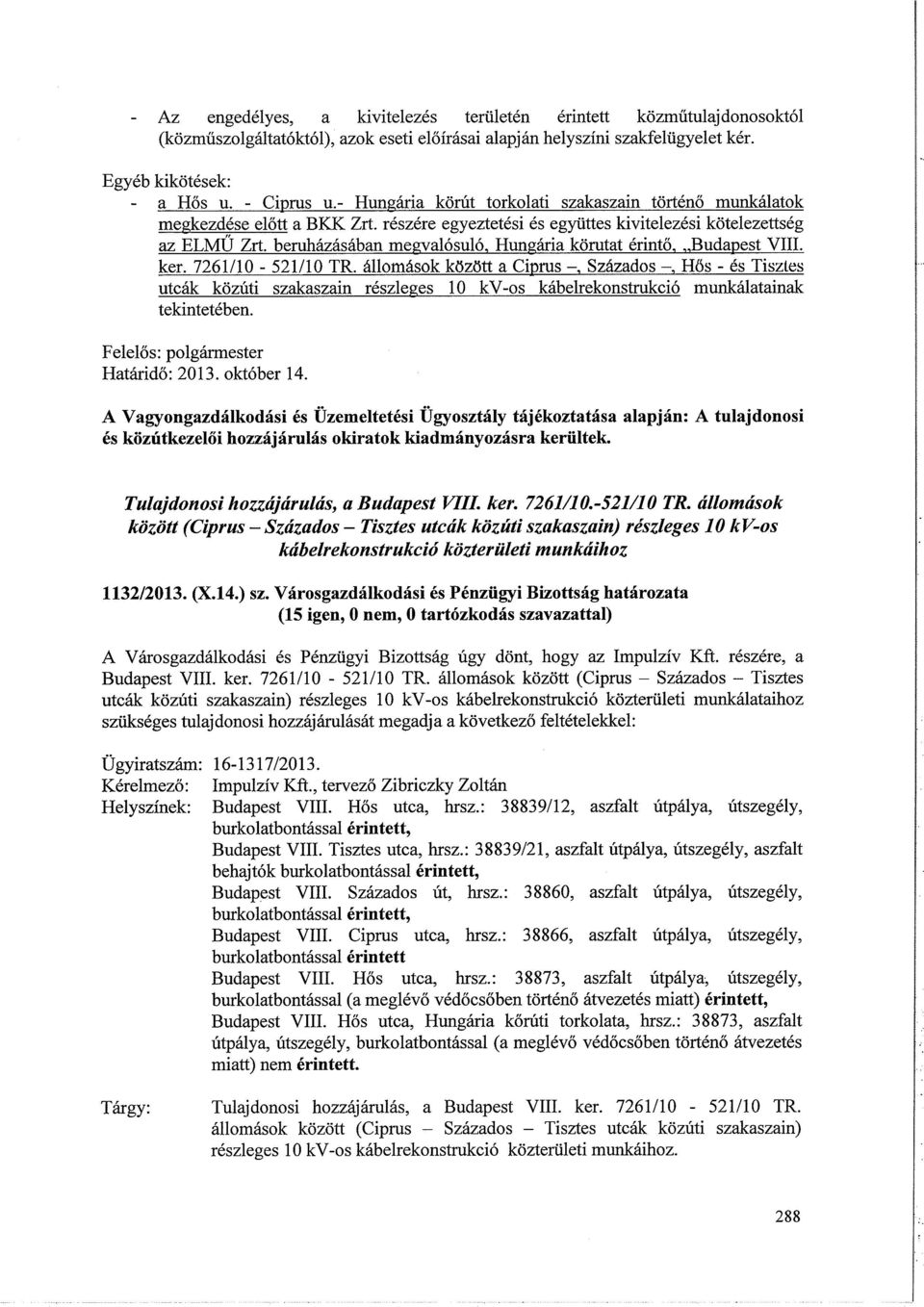 - Az engedélyes, a kivitelezés területén érintett közműtulajdonosoktól (közműszolgáltatóktól), azok eseti előírásai alapján helyszíni szakfelügyelet kér.

Egyéb kikötések:
- a Hős u. - Ciprus u.- Hungária körút torkolati szakaszain történő munkálatok megkezdése előtt a BKK Zrt. részére egyeztetési és együttes kivitelezési kötelezettség az ELMŰ Zrt. beruházásában megvalósuló, Hungária körutat érintő, „Budapest VIII. ker. 7261/10 - 521/10 TR. állomások között a Ciprus –, Százados –, Hős - és Tisztes utcák közúti szakaszain részleges 10 kV-os kábelrekonstrukció munkálatainak tekintetében.

Felelős: polgármester
Határidő: 2013. október 14.

A Vagyongazdálkodási és Üzemeltetési Ügyosztály tájékoztatása alapján: A tulajdonosi és közútkezelői hozzájárulás okiratok kiadmányozásra kerültek.

Tulajdonosi hozzájárulás, a Budapest VIII. ker. 7261/10.-521/10 TR. állomások között (Ciprus – Százados – Tisztes utcák közúti szakaszain) részleges 10 kV-os kábelrekonstrukció közterületi munkáihoz

1132/2013. (X.14.) sz. Városgazdálkodási és Pénzügyi Bizottság határozata
(15 igen, 0 nem, 0 tartózkodás szavazattal)

A Városgazdálkodási és Pénzügyi Bizottság úgy dönt, hogy az Impulzív Kft. részére, a Budapest VIII. ker. 7261/10 - 521/10 TR. állomások között (Ciprus – Százados – Tisztes utcák közúti szakaszain) részleges 10 kV-os kábelrekonstrukció közterületi munkálataihoz szükséges tulajdonosi hozzájárulását megadja a következő feltételekkel:

Ügyiratszám: 16-1317/2013.
Kérelmező: Impulzív Kft., tervező Zibriczky Zoltán
Helyszínek: Budapest VIII. Hős utca, hrsz.: 38839/12, aszfalt útpálya, útszegély, burkolatbontással érintett,
Budapest VIII. Tisztes utca, hrsz.: 38839/21, aszfalt útpálya, útszegély, aszfalt behajtók burkolatbontással érintett,
Budapest VIII. Százados út, hrsz.: 38860, aszfalt útpálya, útszegély, burkolatbontással érintett,
Budapest VIII. Ciprus utca, hrsz.: 38866, aszfalt útpálya, útszegély, burkolatbontással érintett
Budapest VIII. Hős utca, hrsz.: 38873, aszfalt útpálya, útszegély, burkolatbontással (a meglévő védőcsőben történő átvezetés miatt) érintett,
Budapest VIII. Hős utca, Hungária kőrúti torkolata, hrsz.: 38873, aszfalt útpálya, útszegély, burkolatbontással (a meglévő védőcsőben történő átvezetés miatt) nem érintett.

Tárgy: Tulajdonosi hozzájárulás, a Budapest VIII. ker. 7261/10 - 521/10 TR. állomások között (Ciprus – Százados – Tisztes utcák közúti szakaszain) részleges 10 kV-os kábelrekonstrukció közterületi munkáihoz.

288